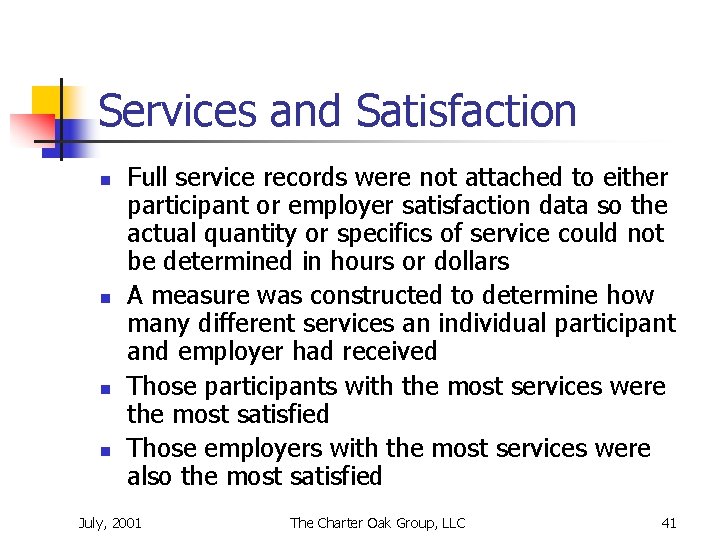 Services and Satisfaction

• Full service records were not attached to either participant or employer satisfaction data so the actual quantity or specifics of service could not be determined in hours or dollars
• A measure was constructed to determine how many different services an individual participant and employer had received
• Those participants with the most services were the most satisfied
• Those employers with the most services were also the most satisfied

July, 2001 The Charter Oak Group, LLC 41